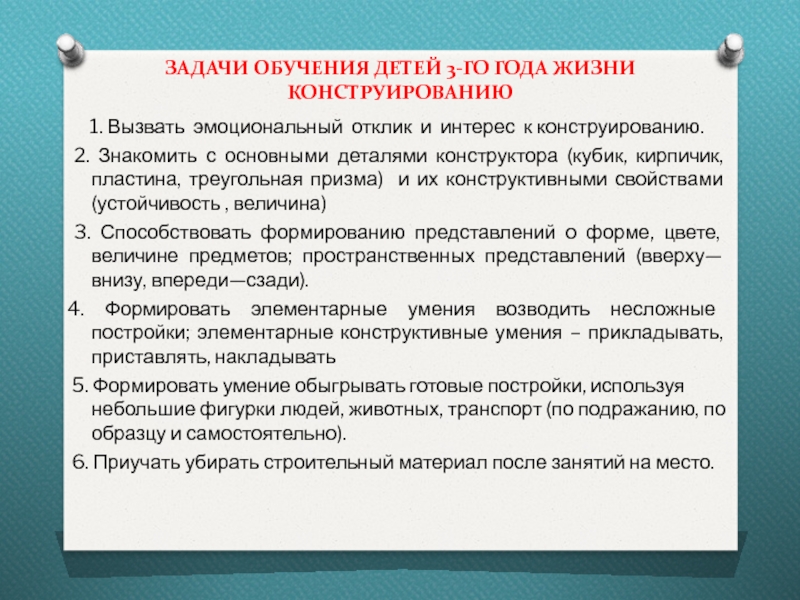 ЗАДАЧИ ОБУЧЕНИЯ ДЕТЕЙ 3-ГО ГОДА ЖИЗНИ КОНСТРУИРОВАНИЮ

1. Вызвать эмоциональный отклик и интерес к конструированию.

2. Знакомить с основными деталями конструктора (кубик, кирпичик, пластина, треугольная призма) и их конструктивными свойствами (устойчивость , величина)

3. Способствовать формированию представлений о форме, цвете, величине предметов; пространственных представлений (вверху—внизу, впереди—сзади).

4. Формировать элементарные умения возводить несложные постройки; элементарные конструктивные умения – прикладывать, приставлять, накладывать

5. Формировать умение обыгрывать готовые постройки, используя небольшие фигурки людей, животных, транспорт (по подражанию, по образцу и самостоятельно).

6. Приучать убирать строительный материал после занятий на место.